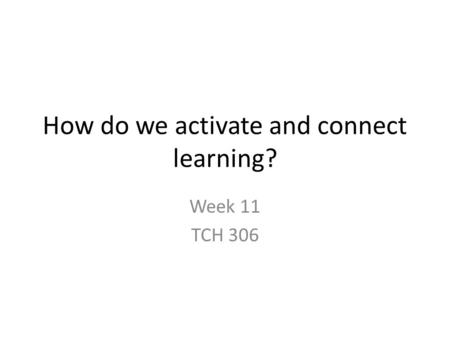 How do we activate and connect learning?

Week 11
TCH 306